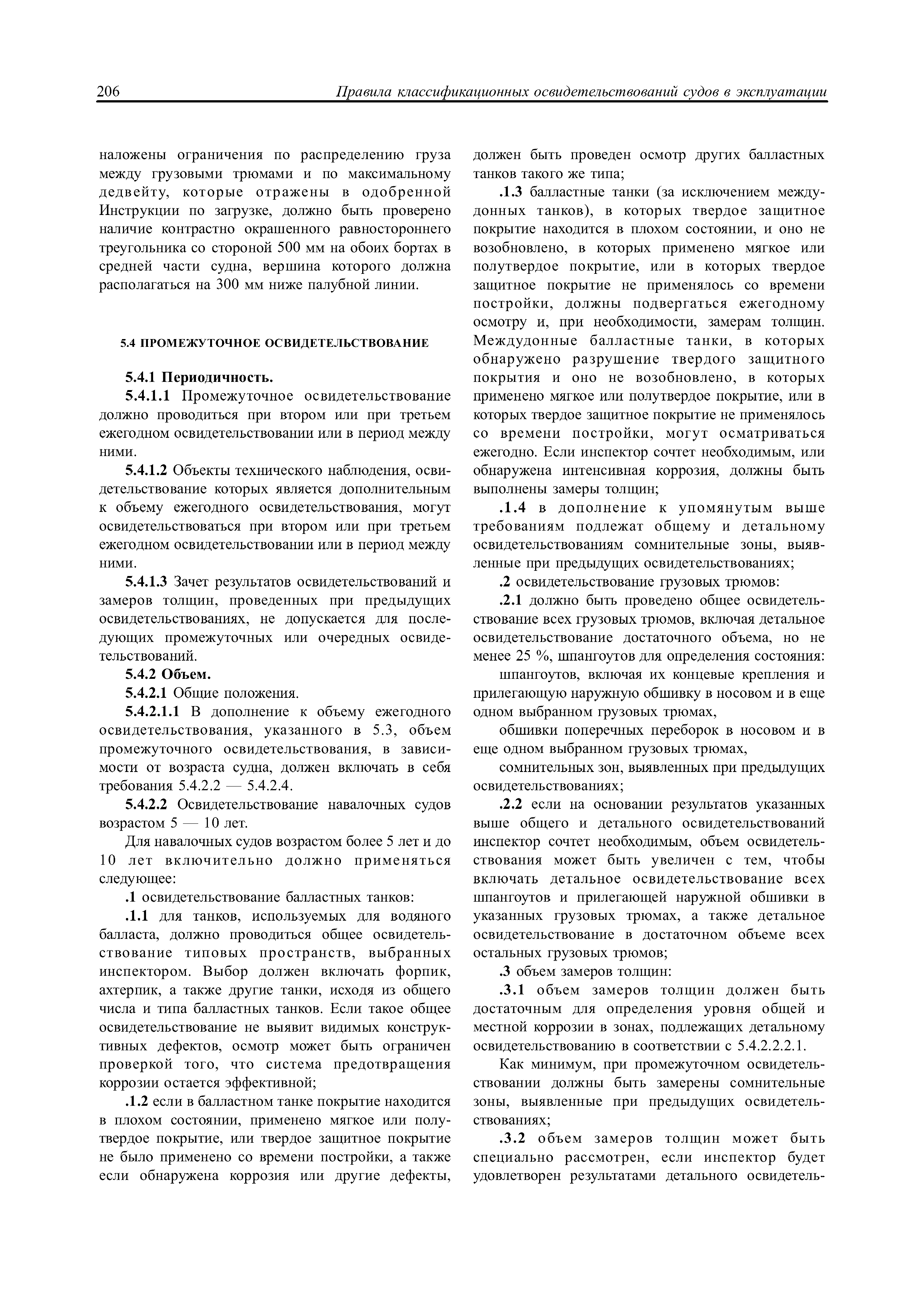 206 Правила классификационных освидетельствований судов в эксплуатации

наложены ограничения по распределению груза между грузовыми трюмами и по максимальному дедвейту, которые отражены в одобренной Инструкции по загрузке, должно быть проверено наличие контрастно окрашенного равностороннего треугольника со стороной 500 мм на обоих бортах в средней части судна, вершина которого должна располагаться на 300 мм ниже палубной линии.

5.4 ПРОМЕЖУТОЧНОЕ ОСВИДЕТЕЛЬСТВОВАНИЕ

5.4.1 Периодичность.

5.4.1.1 Промежуточное освидетельствование должно проводиться при втором или при третьем ежегодном освидетельствовании или в период между ними.

5.4.1.2 Объекты технического наблюдения, освидетельствование которых является дополнительным к объему ежегодного освидетельствования, могут освидетельствоваться при втором или при третьем ежегодном освидетельствовании или в период между ними.

5.4.1.3 Зачет результатов освидетельствований и замеров толщин, проведенных при предыдущих освидетельствованиях, не допускается для последующих промежуточных или очередных освидетельствований.

5.4.2 Объем.

5.4.2.1 Общие положения.

5.4.2.1.1 В дополнение к объему ежегодного освидетельствования, указанного в 5.3, объем промежуточного освидетельствования, в зависимости от возраста судна, должен включать в себя требования 5.4.2.2 — 5.4.2.4.

5.4.2.2 Освидетельствование навалочных судов возрастом 5 — 10 лет.

Для навалочных судов возрастом более 5 лет и до 10 лет включительно должно применяться следующее:

.1 освидетельствование балластных танков:

.1.1 для танков, используемых для водяного балласта, должно проводиться общее освидетельствование типовых пространств, выбранных инспектором. Выбор должен включать форпик, ахтерпик, а также другие танки, исходя из общего числа и типа балластных танков. Если такое общее освидетельствование не выявит видимых конструктивных дефектов, осмотр может быть ограничен проверкой того, что система предотвращения коррозии остается эффективной;

.1.2 если в балластном танке покрытие находится в плохом состоянии, применено мягкое или полутвердое покрытие, или твердое защитное покрытие не было применено со времени постройки, а также если обнаружена коррозия или другие дефекты, должен быть проведен осмотр других балластных танков такого же типа;

.1.3 балластные танки (за исключением междудонных танков), в которых твердое защитное покрытие находится в плохом состоянии, и оно не возобновлено, в которых применено мягкое или полутвердое покрытие, или в которых твердое защитное покрытие не применялось со времени постройки, должны подвергаться ежегодному осмотру и, при необходимости, замерам толщин. Междудонные балластные танки, в которых обнаружено разрушение твердого защитного покрытия и оно не возобновлено, в которых применено мягкое или полутвердое покрытие, или в которых твердое защитное покрытие не применялось со времени постройки, могут осматриваться ежегодно. Если инспектор сочтет необходимым, или обнаружена интенсивная коррозия, должны быть выполнены замеры толщин;

.1.4 в дополнение к упомянутым выше требованиям подлежат общему и детальному освидетельствованиям сомнительные зоны, выявленные при предыдущих освидетельствованиях;

.2 освидетельствование грузовых трюмов:

.2.1 должно быть проведено общее освидетельствование всех грузовых трюмов, включая детальное освидетельствование достаточного объема, но не менее 25 %, шпангоутов для определения состояния:

шпангоутов, включая их концевые крепления и прилегающую наружную обшивку в носовом и в еще одном выбранном грузовых трюмах,

обшивки поперечных переборок в носовом и в еще одном выбранном грузовых трюмах,

сомнительных зон, выявленных при предыдущих освидетельствованиях;

.2.2 если на основании результатов указанных выше общего и детального освидетельствований инспектор сочтет необходимым, объем освидетельствования может быть увеличен с тем, чтобы включать детальное освидетельствование всех шпангоутов и прилегающей наружной обшивки в указанных грузовых трюмах, а также детальное освидетельствование в достаточном объеме всех остальных грузовых трюмов;

.3 объем замеров толщин:

.3.1 объем замеров толщин должен быть достаточным для определения уровня общей и местной коррозии в зонах, подлежащих детальному освидетельствованию в соответствии с 5.4.2.2.2.1.

Как минимум, при промежуточном освидетельствовании должны быть замерены сомнительные зоны, выявленные при предыдущих освидетельствованиях;

.3.2 объем замеров толщин может быть специально рассмотрен, если инспектор будет удовлетворен результатами детального освидетель-